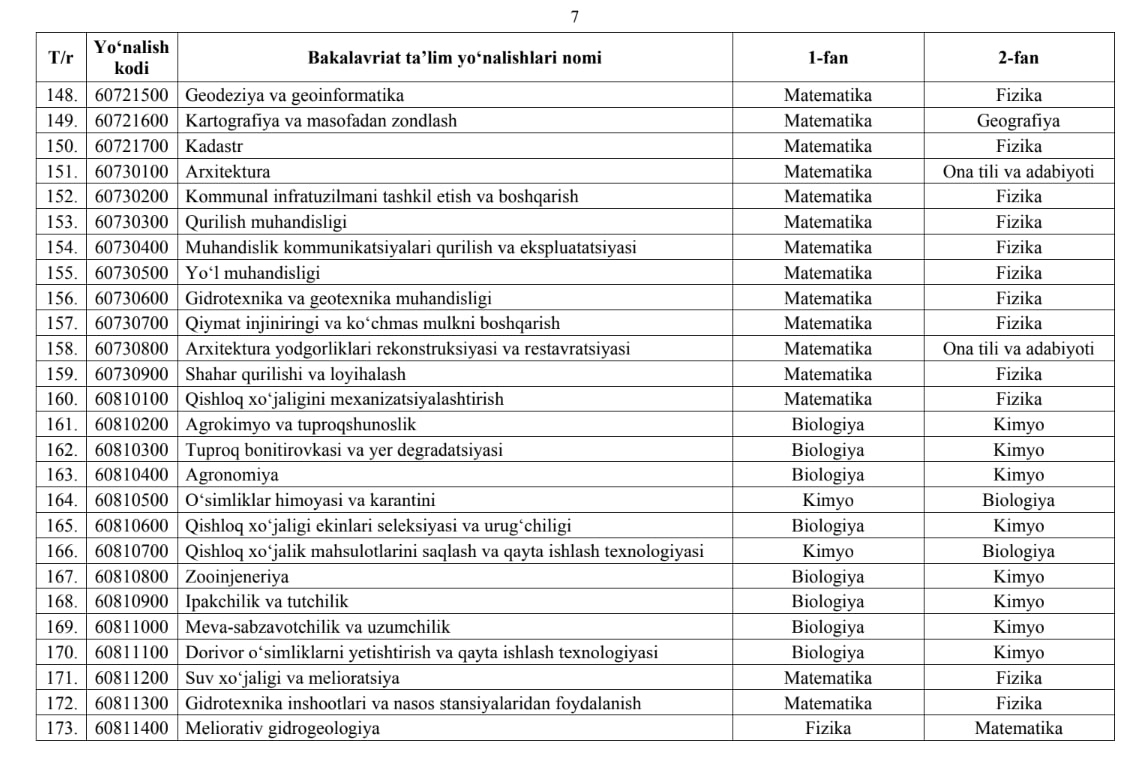 7

| T/r | Yo‘nalish kodi | Bakalavriat ta’lim yo‘nalishlari nomi | 1-fan | 2-fan |
|---|---|---|---|---|
| 148. | 60721500 | Geodeziya va geoinformatika | Matematika | Fizika |
| 149. | 60721600 | Kartografiya va masofadan zondlash | Matematika | Geografiya |
| 150. | 60721700 | Kadastr | Matematika | Fizika |
| 151. | 60730100 | Arxitektura | Matematika | Ona tili va adabiyoti |
| 152. | 60730200 | Kommunal infratuzilmani tashkil etish va boshqarish | Matematika | Fizika |
| 153. | 60730300 | Qurilish muhandisligi | Matematika | Fizika |
| 154. | 60730400 | Muhandislik kommunikatsiyalari qurilish va ekspluatatsiyasi | Matematika | Fizika |
| 155. | 60730500 | Yo‘l muhandisligi | Matematika | Fizika |
| 156. | 60730600 | Gidrotexnika va geotexnika muhandisligi | Matematika | Fizika |
| 157. | 60730700 | Qiymat injiniringi va ko‘chmas mulkni boshqarish | Matematika | Fizika |
| 158. | 60730800 | Arxitektura yodgorliklari rekonstruksiyasi va restavratsiyasi | Matematika | Ona tili va adabiyoti |
| 159. | 60730900 | Shahar qurilishi va loyihalash | Matematika | Fizika |
| 160. | 60810100 | Qishloq xo‘jaligini mexanizatsiyalashtirish | Matematika | Fizika |
| 161. | 60810200 | Agrokimyo va tuproqshunoslik | Biologiya | Kimyo |
| 162. | 60810300 | Tuproq bonitirovkasi va yer degradatsiyasi | Biologiya | Kimyo |
| 163. | 60810400 | Agronomiya | Biologiya | Kimyo |
| 164. | 60810500 | O‘simliklar himoyasi va karantini | Kimyo | Biologiya |
| 165. | 60810600 | Qishloq xo‘jaligi ekinlari seleksiyasi va urug‘chiligi | Biologiya | Kimyo |
| 166. | 60810700 | Qishloq xo‘jalik mahsulotlarini saqlash va qayta ishlash texnologiyasi | Kimyo | Biologiya |
| 167. | 60810800 | Zooinjeneriya | Biologiya | Kimyo |
| 168. | 60810900 | Ipakchilik va tutchilik | Biologiya | Kimyo |
| 169. | 60811000 | Meva-sabzavotchilik va uzumchilik | Biologiya | Kimyo |
| 170. | 60811100 | Dorivor o‘simliklarni yetishtirish va qayta ishlash texnologiyasi | Biologiya | Kimyo |
| 171. | 60811200 | Suv xo‘jaligi va melioratsiya | Matematika | Fizika |
| 172. | 60811300 | Gidrotexnika inshootlari va nasos stansiyalaridan foydalanish | Matematika | Fizika |
| 173. | 60811400 | Meliorativ gidrogeologiya | Fizika | Matematika |